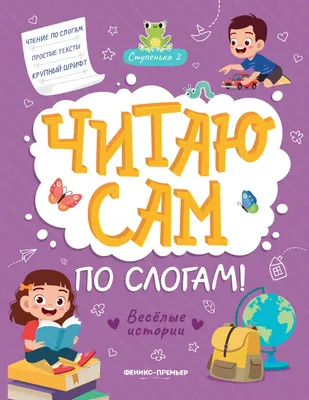 ЧТЕНИЕ ПО СЛОГАМ
ПРОСТЫЕ ТЕКСТЫ
КРУПНЫЙ ШРИФТ

Ступенька 2

ЧИТАЮ САМ

ПО СЛОГАМ!

Весёлые истории

ФЕНИКС-ПРЕМЬЕР